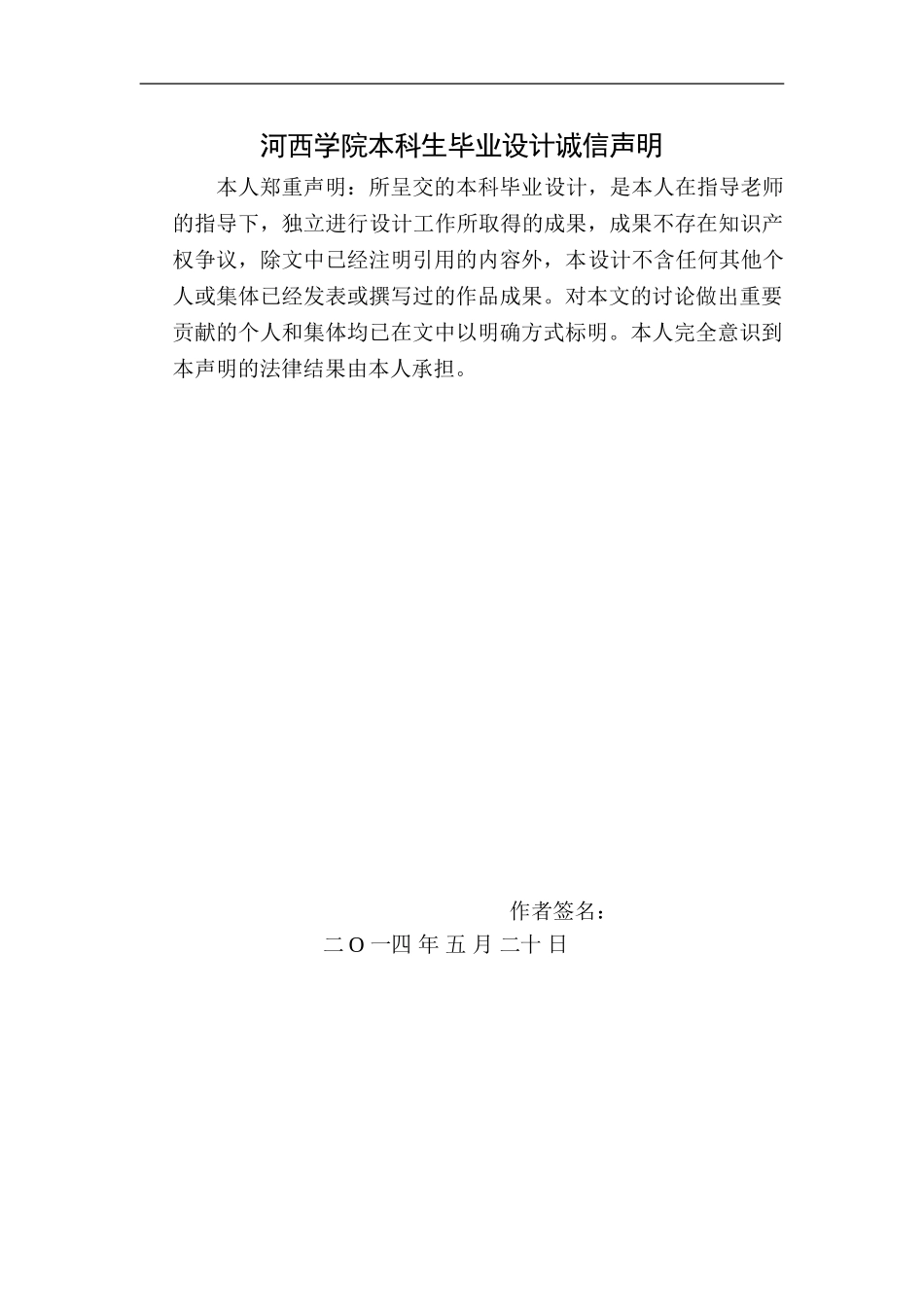 河西学院本科生毕业设计诚信声明

本人郑重声明：所呈交的本科毕业设计，是本人在指导老师的指导下，独立进行设计工作所取得的成果，成果不存在知识产权争议，除文中已经注明引用的内容外，本设计不含任何其他个人或集体已经发表或撰写过的作品成果。对本文的讨论做出重要贡献的个人和集体均已在文中以明确方式标明。本人完全意识到本声明的法律结果由本人承担。

作者签名：

二O一四 年 五 月 二十 日